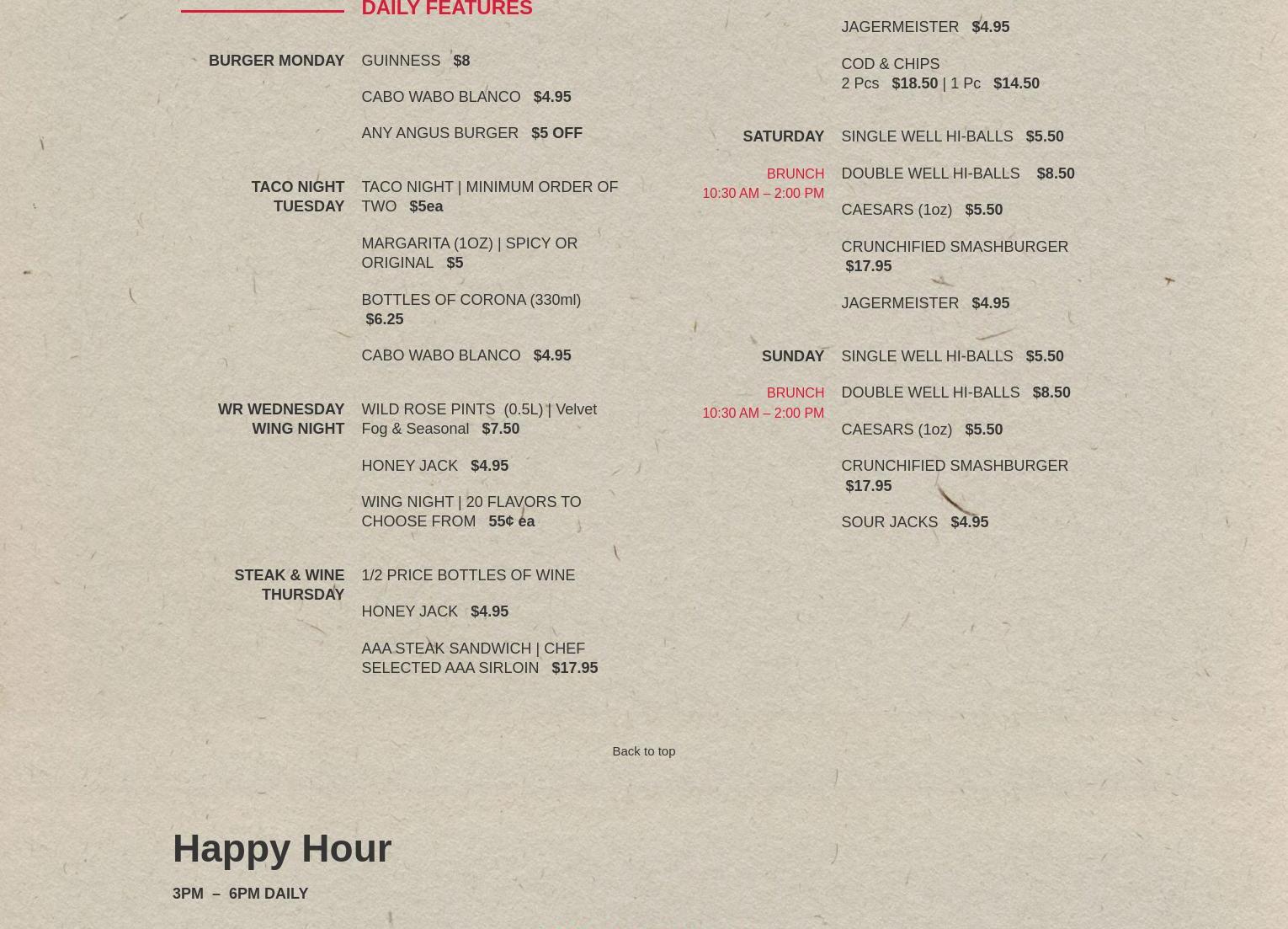 DAILY FEATURES

BURGER MONDAY

GUINNESS $8

CABO WABO BLANCO $4.95

ANY ANGUS BURGER $5 OFF

TACO NIGHT TUESDAY

TACO NIGHT | MINIMUM ORDER OF TWO $5ea

MARGARITA (1OZ) | SPICY OR ORIGINAL $5

BOTTLES OF CORONA (330ml) $6.25

CABO WABO BLANCO $4.95

WR WEDNESDAY WING NIGHT

WILD ROSE PINTS (0.5L) | Velvet Fog & Seasonal $7.50

HONEY JACK $4.95

WING NIGHT | 20 FLAVORS TO CHOOSE FROM 55¢ ea

STEAK & WINE THURSDAY

1/2 PRICE BOTTLES OF WINE

HONEY JACK $4.95

AAA STEAK SANDWICH | CHEF SELECTED AAA SIRLOIN $17.95

JAGERMEISTER $4.95

COD & CHIPS
2 Pcs $18.50 | 1 Pc $14.50

SATURDAY

BRUNCH
10:30 AM – 2:00 PM

SINGLE WELL HI-BALLS $5.50

DOUBLE WELL HI-BALLS $8.50

CAESARS (1oz) $5.50

CRUNCHIFIED SMASHBURGER $17.95

JAGERMEISTER $4.95

SUNDAY

BRUNCH
10:30 AM – 2:00 PM

SINGLE WELL HI-BALLS $5.50

DOUBLE WELL HI-BALLS $8.50

CAESARS (1oz) $5.50

CRUNCHIFIED SMASHBURGER $17.95

SOUR JACKS $4.95

Back to top

Happy Hour

3PM – 6PM DAILY